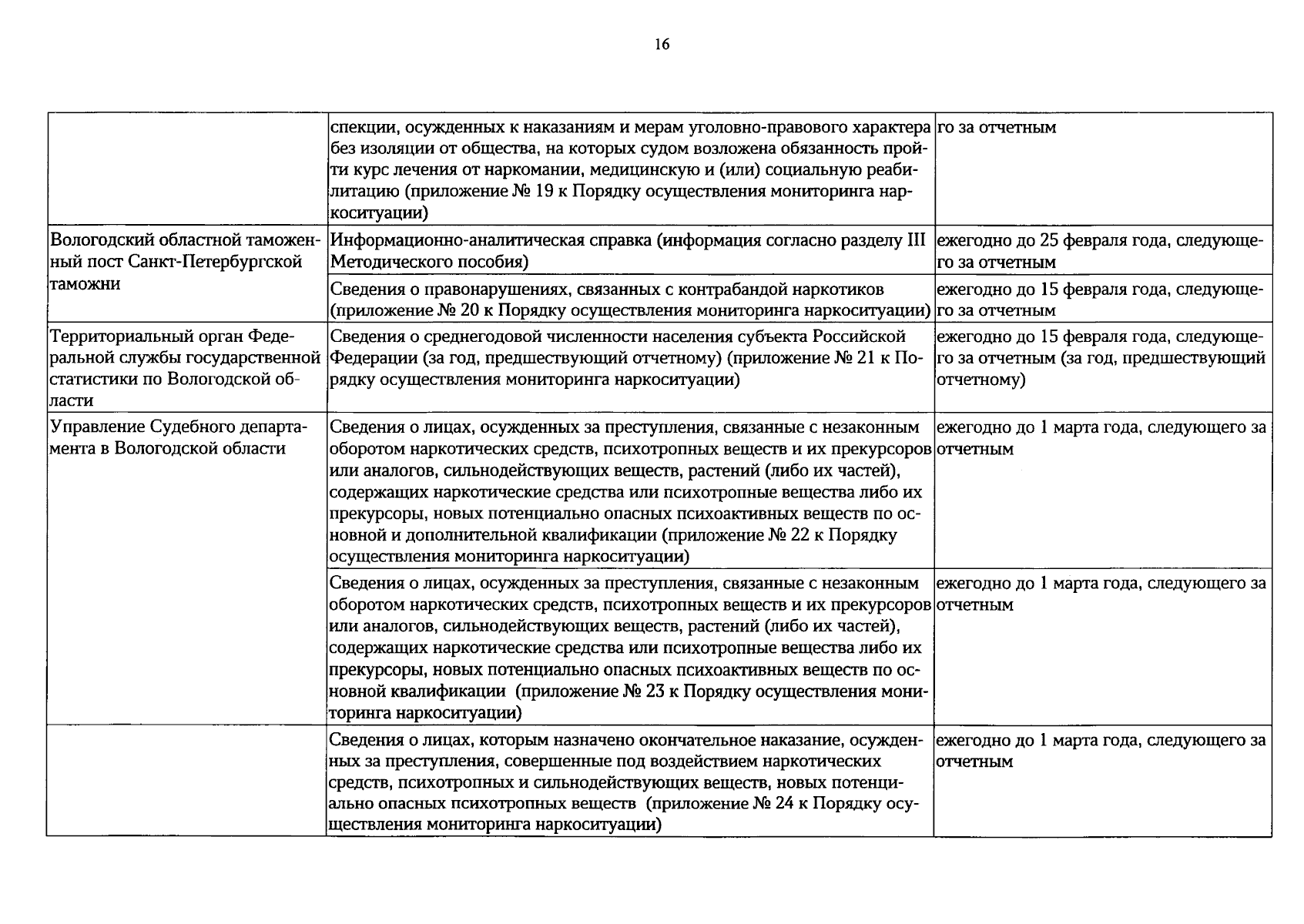 16

| | | |
|---|---|---|
| | спекции, осужденных к наказаниям и мерам уголовно-правового характера без изоляции от общества, на которых судом возложена обязанность пройти курс лечения от наркомании, медицинскую и (или) социальную реабилитацию (приложение № 19 к Порядку осуществления мониторинга наркоситуации) | го за отчетным |
| Вологодский областной таможенный пост Санкт-Петербургской таможни | Информационно-аналитическая справка (информация согласно разделу III Методического пособия) | ежегодно до 25 февраля года, следующего за отчетным |
| | Сведения о правонарушениях, связанных с контрабандой наркотиков (приложение № 20 к Порядку осуществления мониторинга наркоситуации) | ежегодно до 15 февраля года, следующего за отчетным |
| Территориальный орган Федеральной службы государственной статистики по Вологодской области | Сведения о среднегодовой численности населения субъекта Российской Федерации (за год, предшествующий отчетному) (приложение № 21 к Порядку осуществления мониторинга наркоситуации) | ежегодно до 15 февраля года, следующего за отчетным (за год, предшествующий отчетному) |
| Управление Судебного департамента в Вологодской области | Сведения о лицах, осужденных за преступления, связанные с незаконным оборотом наркотических средств, психотропных веществ и их прекурсоров или аналогов, сильнодействующих веществ, растений (либо их частей), содержащих наркотические средства или психотропные вещества либо их прекурсоры, новых потенциально опасных психоактивных веществ по основной и дополнительной квалификации (приложение № 22 к Порядку осуществления мониторинга наркоситуации) | ежегодно до 1 марта года, следующего за отчетным |
| | Сведения о лицах, осужденных за преступления, связанные с незаконным оборотом наркотических средств, психотропных веществ и их прекурсоров или аналогов, сильнодействующих веществ, растений (либо их частей), содержащих наркотические средства или психотропные вещества либо их прекурсоры, новых потенциально опасных психоактивных веществ по основной квалификации (приложение № 23 к Порядку осуществления мониторинга наркоситуации) | ежегодно до 1 марта года, следующего за отчетным |
| | Сведения о лицах, которым назначено окончательное наказание, осужденных за преступления, совершенные под воздействием наркотических средств, психотропных и сильнодействующих веществ, новых потенциально опасных психотропных веществ (приложение № 24 к Порядку осуществления мониторинга наркоситуации) | ежегодно до 1 марта года, следующего за отчетным |